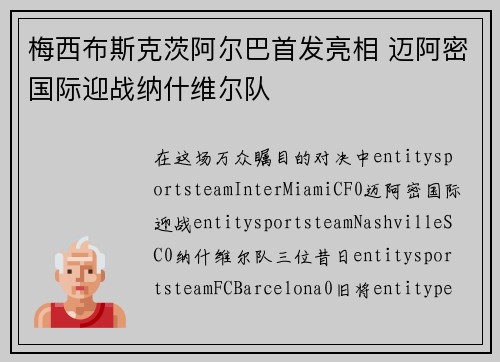 梅西布斯克茨阿尔巴首发亮相 迈阿密国际迎战纳什维尔队

在这场万众瞩目的对决中entitysportsteamInterMiamiCF0迈阿密国际迎战entitysportsteamNashvilleSC0纳什维尔队三位昔日entitysportsteamFCBarcelona0旧将entitype